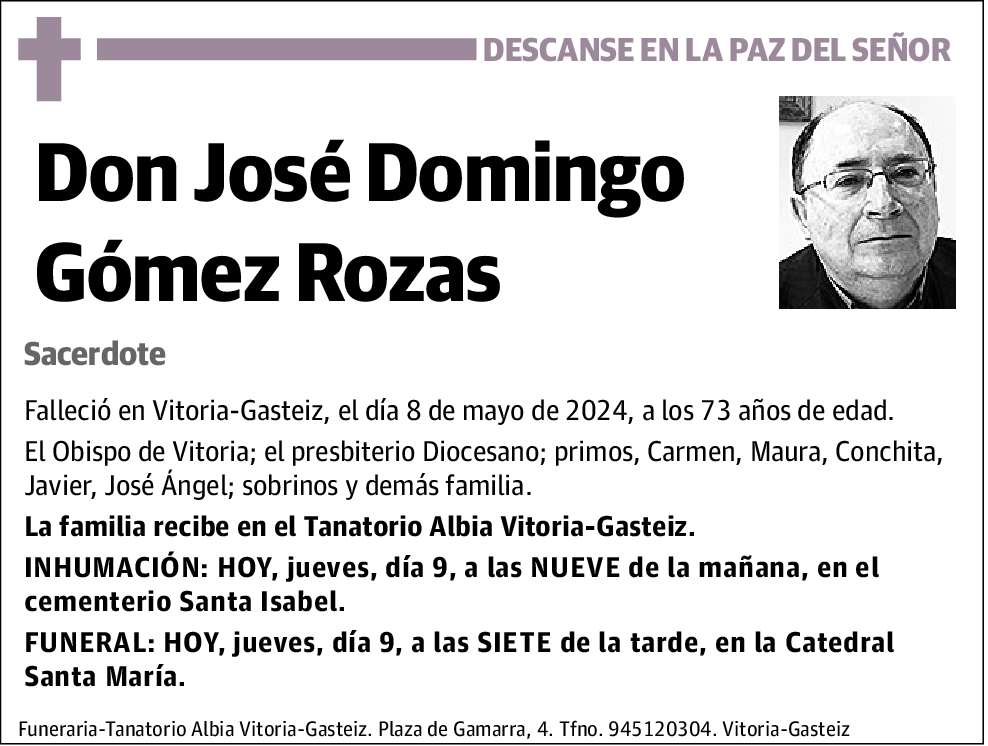 DESCANSE EN LA PAZ DEL SEÑOR

Don José Domingo Gómez Rozas

Sacerdote

Falleció en Vitoria-Gasteiz, el día 8 de mayo de 2024, a los 73 años de edad.

El Obispo de Vitoria; el presbiterio Diocesano; primos, Carmen, Maura, Conchita, Javier, José Ángel; sobrinos y demás familia.

La familia recibe en el Tanatorio Albia Vitoria-Gasteiz.

INHUMACIÓN: HOY, jueves, día 9, a las NUEVE de la mañana, en el cementerio Santa Isabel.

FUNERAL: HOY, jueves, día 9, a las SIETE de la tarde, en la Catedral Santa María.

Funeraria-Tanatorio Albia Vitoria-Gasteiz. Plaza de Gamarra, 4. Tfno. 945120304. Vitoria-Gasteiz